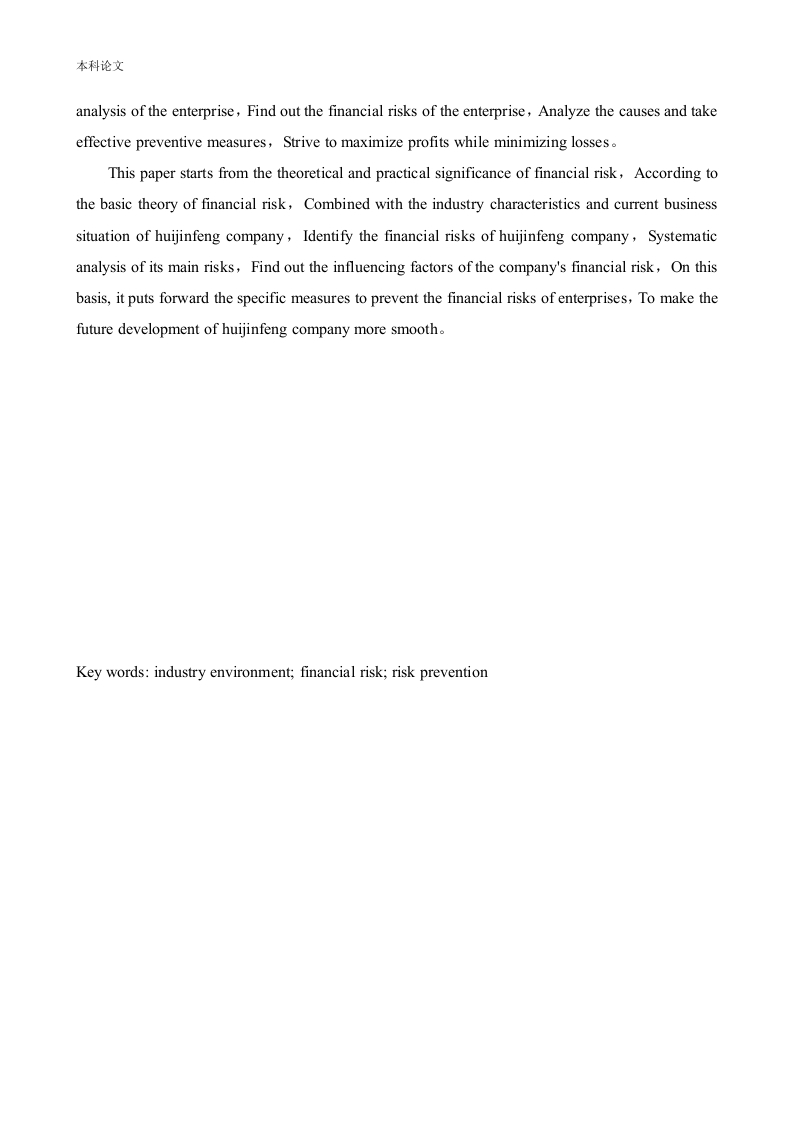 本科论文

analysis of the enterprise，Find out the financial risks of the enterprise，Analyze the causes and take effective preventive measures，Strive to maximize profits while minimizing losses。

This paper starts from the theoretical and practical significance of financial risk，According to the basic theory of financial risk，Combined with the industry characteristics and current business situation of huijinfeng company，Identify the financial risks of huijinfeng company，Systematic analysis of its main risks，Find out the influencing factors of the company's financial risk，On this basis, it puts forward the specific measures to prevent the financial risks of enterprises，To make the future development of huijinfeng company more smooth。

Key words: industry environment; financial risk; risk prevention